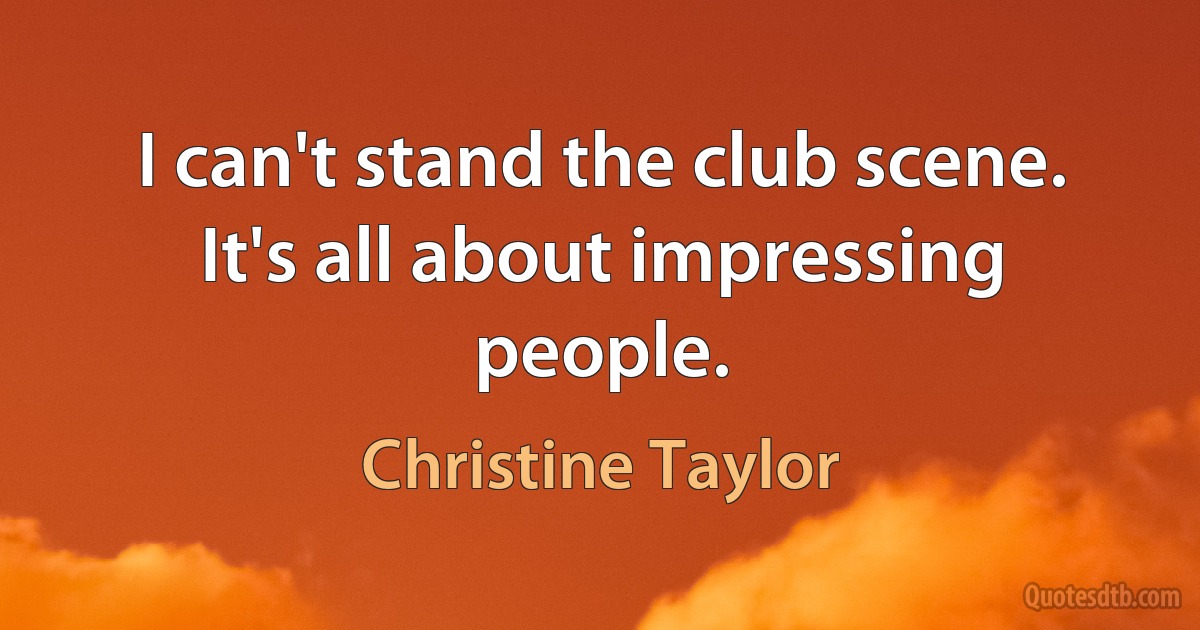 I can't stand the club scene. It's all about impressing people.

Christine Taylor

Quotesdtb.com